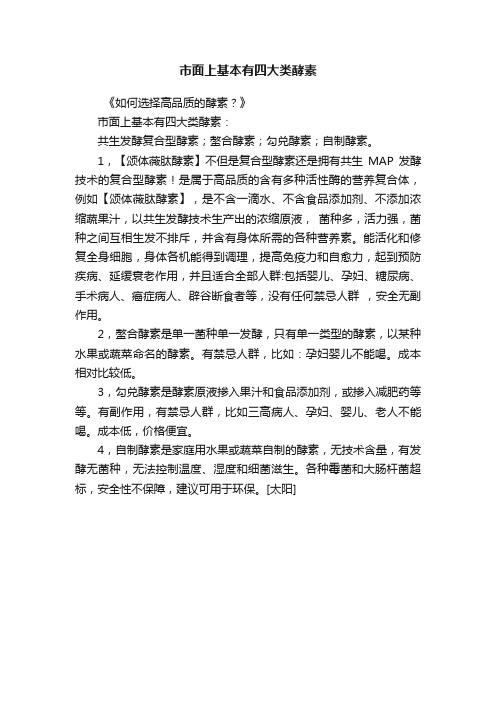 市面上基本有四大类酵素

《如何选择高品质的酵素？》

市面上基本有四大类酵素：

共生发酵复合型酵素；螯合酵素；勾兑酵素；自制酵素。

1，【颂体薇肽酵素】不但是复合型酵素还是拥有共生 MAP 发酵技术的复合型酵素！是属于高品质的含有多种活性酶的营养复合体，例如【颂体薇肽酵素】，是不含一滴水、不含食品添加剂、不添加浓缩蔬果汁，以共生发酵技术生产出的浓缩原液， 菌种多，活力强，菌种之间互相生发不排斥，并含有身体所需的各种营养素。能活化和修复全身细胞，身体各机能得到调理，提高免疫力和自愈力，起到预防疾病、延缓衰老作用，并且适合全部人群:包括婴儿、孕妇、糖尿病、手术病人、癌症病人、辟谷断食者等，没有任何禁忌人群 ，安全无副作用。

2，螯合酵素是单一菌种单一发酵，只有单一类型的酵素，以某种水果或蔬菜命名的酵素。有禁忌人群，比如：孕妇婴儿不能喝。成本相对比较低。

3，勾兑酵素是酵素原液掺入果汁和食品添加剂，或掺入减肥药等等。有副作用，有禁忌人群，比如三高病人、孕妇、婴儿、老人不能喝。成本低，价格便宜。

4，自制酵素是家庭用水果或蔬菜自制的酵素，无技术含量，有发酵无菌种，无法控制温度、湿度和细菌滋生。各种霉菌和大肠杆菌超标，安全性不保障，建议可用于环保。[太阳]